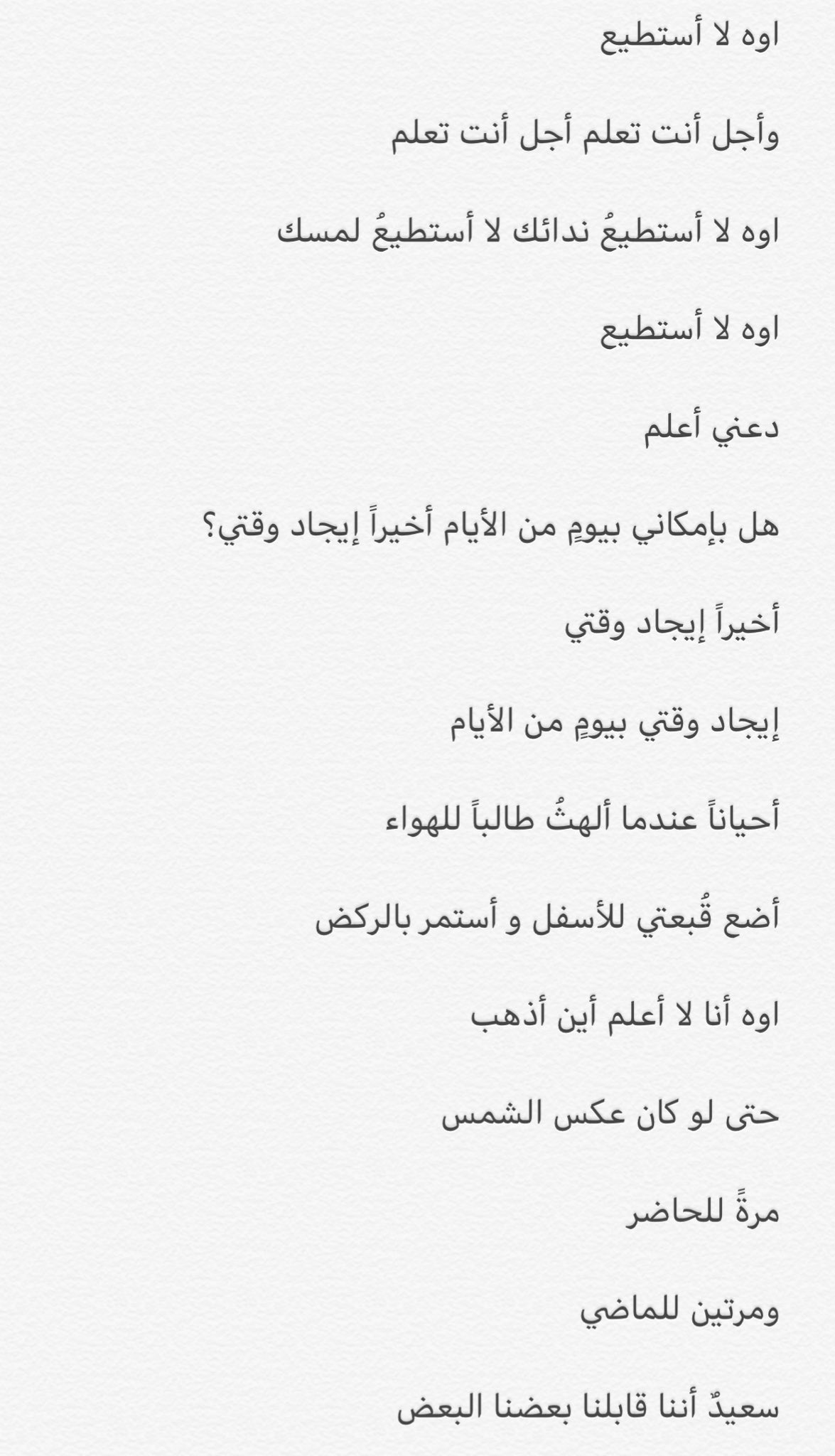 اوه لا أستطيع

وأجل أنت تعلم أجل أنت تعلم

اوه لا أستطيعُ ندائك لا أستطيعُ لمسك

اوه لا أستطيع

دعني أعلم

هل بإمكاني بيومٍ من الأيام أخيراً إيجاد وقتي؟

أخيراً إيجاد وقتي

إيجاد وقتي بيومٍ من الأيام

أحياناً عندما ألهثُ طالباً للهواء

أضع قُبعتي للأسفل و أستمر بالركض

اوه أنا لا أعلم أين أذهب

حتى لو كان عكس الشمس

مرةً للحاضر

ومرتين للماضي

سعيدٌ أننا قابلنا بعضنا البعض